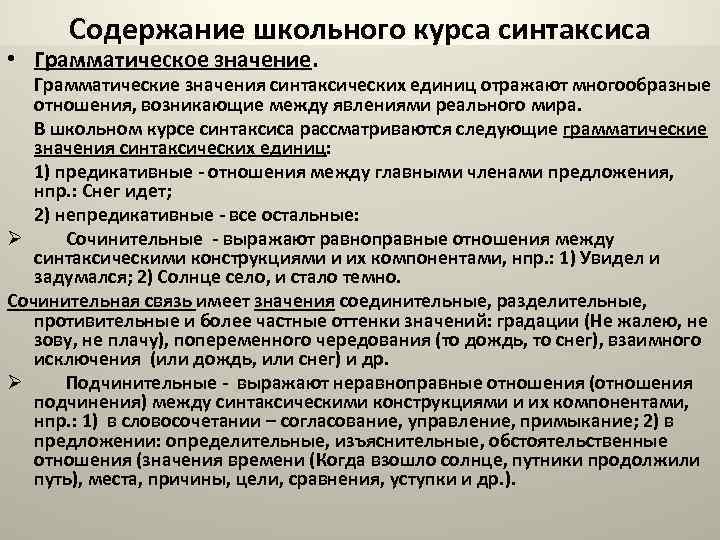 Содержание школьного курса синтаксиса

• Грамматическое значение.

Грамматические значения синтаксических единиц отражают многообразные отношения, возникающие между явлениями реального мира.

В школьном курсе синтаксиса рассматриваются следующие грамматические значения синтаксических единиц:

1) предикативные - отношения между главными членами предложения, нпр.: Снег идет;

2) непредикативные - все остальные:

➢ Сочинительные - выражают равноправные отношения между синтаксическими конструкциями и их компонентами, нпр.: 1) Увидел и задумался; 2) Солнце село, и стало темно.

Сочинительная связь имеет значения соединительные, разделительные, противительные и более частные оттенки значений: градации (Не жалею, не зову, не плачу), попеременного чередования (то дождь, то снег), взаимного исключения (или дождь, или снег) и др.

➢ Подчинительные - выражают неравноправные отношения (отношения подчинения) между синтаксическими конструкциями и их компонентами, нпр.: 1) в словосочетании – согласование, управление, примыкание; 2) в предложении: определительные, изъяснительные, обстоятельственные отношения (значения времени (Когда взошло солнце, путники продолжили путь), места, причины, цели, сравнения, уступки и др.).